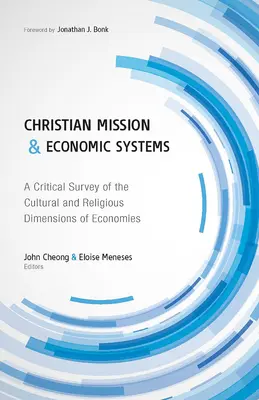 Foreword by Jonathan J. Bonk

CHRISTIAN MISSION & ECONOMIC SYSTEMS

A Critical Survey of the Cultural and Religious Dimensions of Economies

John Cheong & Eloise Meneses
Editors